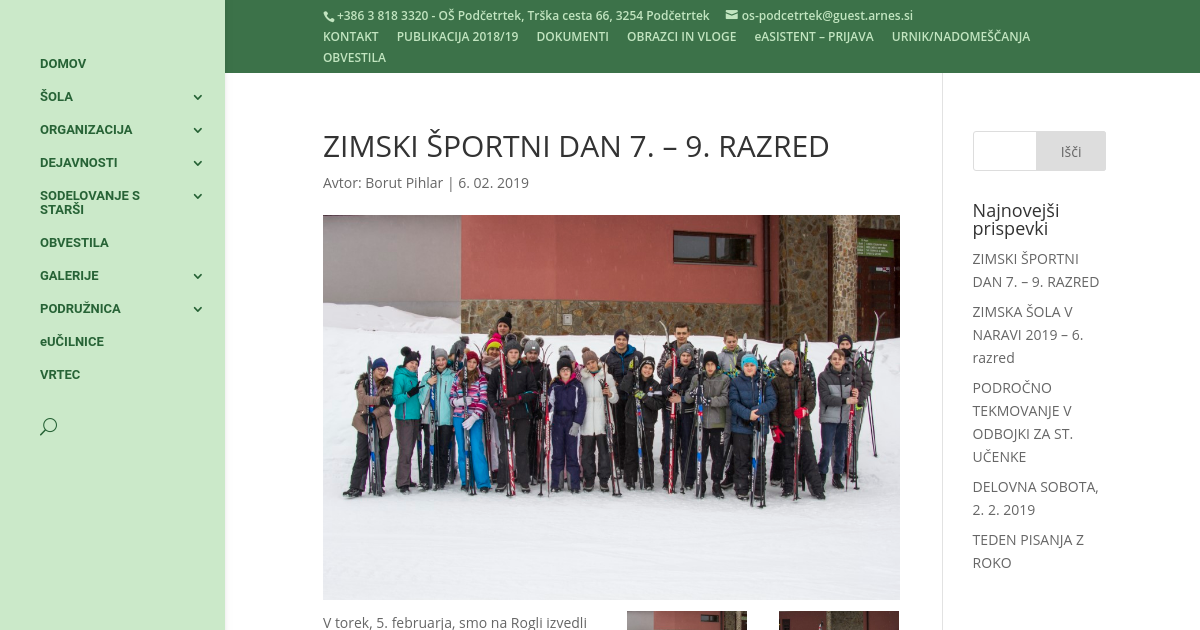 DOMOV
ŠOLA
ORGANIZACIJA
DEJAVNOSTI
SODELOVANJE S STARŠI
OBVESTILA
GALERIJE
PODRUŽNICA
eUČILNICE
VRTEC

+386 3 818 3320 - OŠ Podčetrtek, Trška cesta 66, 3254 Podčetrtek os-podcetrtek@guest.arnes.si
KONTAKT PUBLIKACIJA 2018/19 DOKUMENTI OBRAZCI IN VLOGE eASISTENT – PRIJAVA URNIK/NADOMEŠČANJA OBVESTILA

ZIMSKI ŠPORTNI DAN 7. – 9. RAZRED

Avtor: Borut Pihlar | 6. 02. 2019

V torek, 5. februarja, smo na Rogli izvedli

Išči

Najnovejši prispevki

ZIMSKI ŠPORTNI DAN 7. – 9. RAZRED

ZIMSKA ŠOLA V NARAVI 2019 – 6. razred

PODROČNO TEKMOVANJE V ODBOJKI ZA ST. UČENKE

DELOVNA SOBOTA, 2. 2. 2019

TEDEN PISANJA Z ROKO